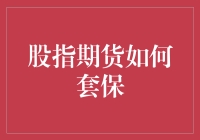 股指期货如何套保